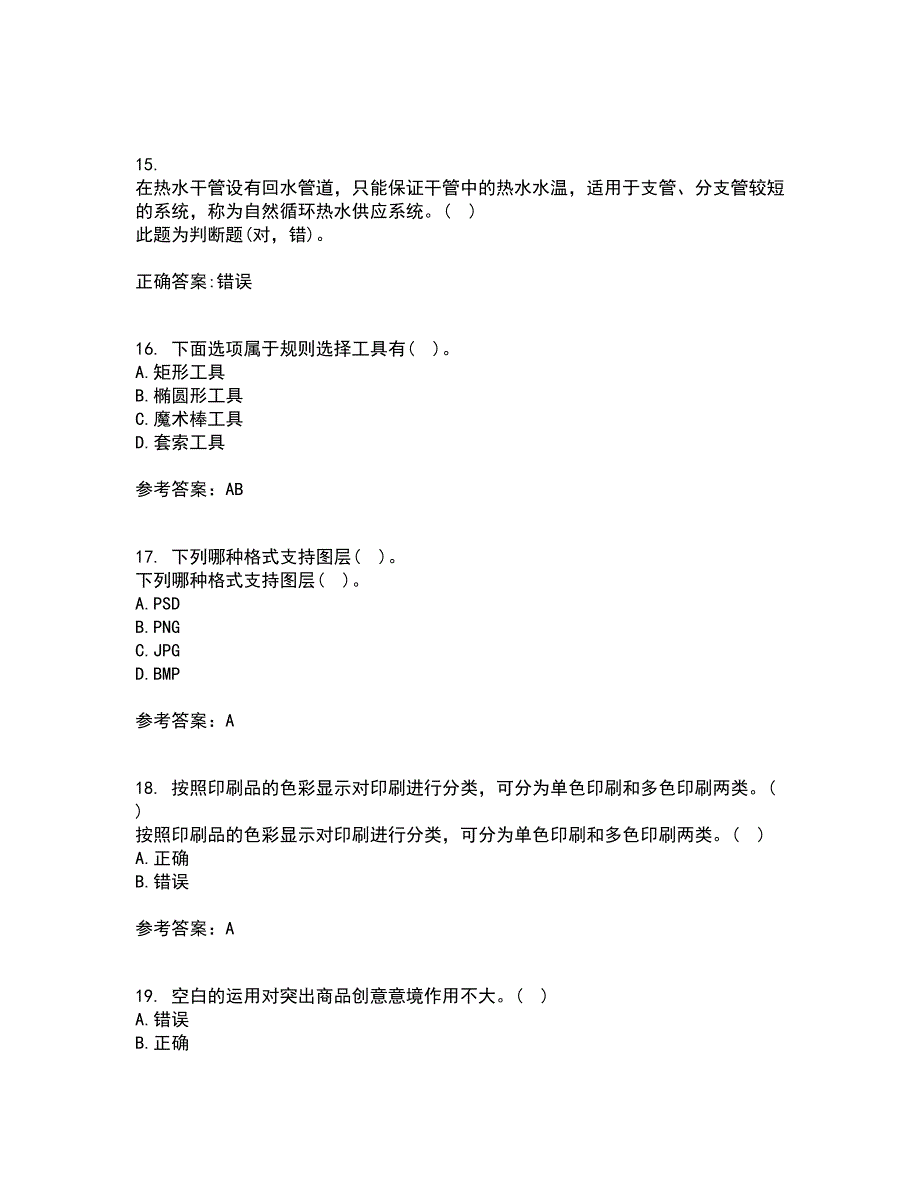 15.
在热水干管设有回水管道，只能保证干管中的热水水温，适用于支管、分支管较短的系统，称为自然循环热水供应系统。( )
此题为判断题(对，错)。

正确答案:错误

16. 下面选项属于规则选择工具有( )。
A.矩形工具
B.椭圆形工具
C.魔术棒工具
D.套索工具

参考答案：AB

17. 下列哪种格式支持图层( )。
下列哪种格式支持图层( )。
A.PSD
B.PNG
C.JPG
D.BMP

参考答案：A

18. 按照印刷品的色彩显示对印刷进行分类，可分为单色印刷和多色印刷两类。( )
按照印刷品的色彩显示对印刷进行分类，可分为单色印刷和多色印刷两类。( )
A.正确
B.错误

参考答案：A

19. 空白的运用对突出商品创意意境作用不大。( )
A.错误
B.正确